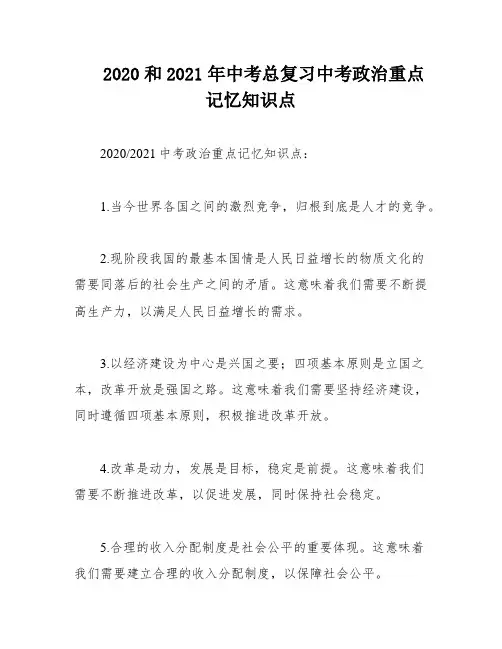 2020 和 2021 年中考总复习中考政治重点记忆知识点

2020/2021 中考政治重点记忆知识点：

1.当今世界各国之间的激烈竞争，归根到底是人才的竞争。

2.现阶段我国的最基本国情是人民日益增长的物质文化的需要同落后的社会生产之间的矛盾。这意味着我们需要不断提高生产力，以满足人民日益增长的需求。

3.以经济建设为中心是兴国之要；四项基本原则是立国之本，改革开放是强国之路。这意味着我们需要坚持经济建设，同时遵循四项基本原则，积极推进改革开放。

4.改革是动力，发展是目标，稳定是前提。这意味着我们需要不断推进改革，以促进发展，同时保持社会稳定。

5.合理的收入分配制度是社会公平的重要体现。这意味着我们需要建立合理的收入分配制度，以保障社会公平。